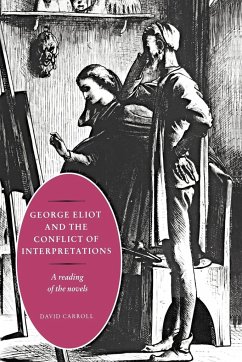 GEORGE ELIOT AND THE CONFLICT OF INTERPRETATIONS

A reading of the novels

DAVID CARROLL